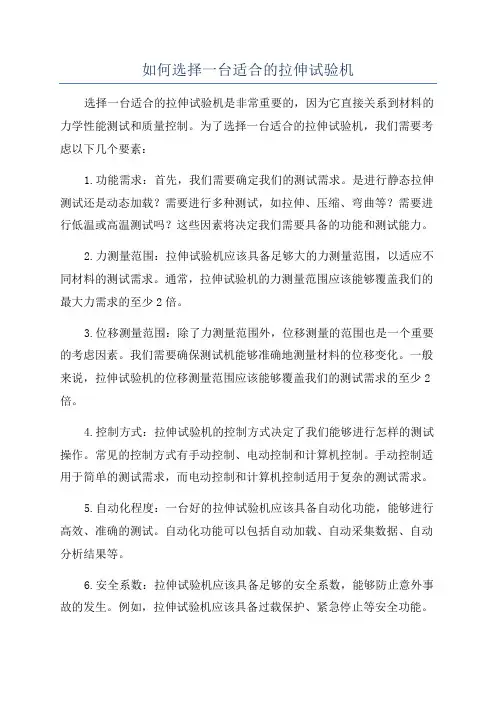 如何选择一台适合的拉伸试验机

选择一台适合的拉伸试验机是非常重要的，因为它直接关系到材料的力学性能测试和质量控制。为了选择一台适合的拉伸试验机，我们需要考虑以下几个要素：

1.功能需求：首先，我们需要确定我们的测试需求。是进行静态拉伸测试还是动态加载？需要进行多种测试，如拉伸、压缩、弯曲等？需要进行低温或高温测试吗？这些因素将决定我们需要具备的功能和测试能力。

2.力测量范围：拉伸试验机应该具备足够大的力测量范围，以适应不同材料的测试需求。通常，拉伸试验机的力测量范围应该能够覆盖我们的最大力需求的至少2倍。

3.位移测量范围：除了力测量范围外，位移测量的范围也是一个重要的考虑因素。我们需要确保测试机能够准确地测量材料的位移变化。一般来说，拉伸试验机的位移测量范围应该能够覆盖我们的测试需求的至少2倍。

4.控制方式：拉伸试验机的控制方式决定了我们能够进行怎样的测试操作。常见的控制方式有手动控制、电动控制和计算机控制。手动控制适用于简单的测试需求，而电动控制和计算机控制适用于复杂的测试需求。

5.自动化程度：一台好的拉伸试验机应该具备自动化功能，能够进行高效、准确的测试。自动化功能可以包括自动加载、自动采集数据、自动分析结果等。

6.安全系数：拉伸试验机应该具备足够的安全系数，能够防止意外事故的发生。例如，拉伸试验机应该具备过载保护、紧急停止等安全功能。